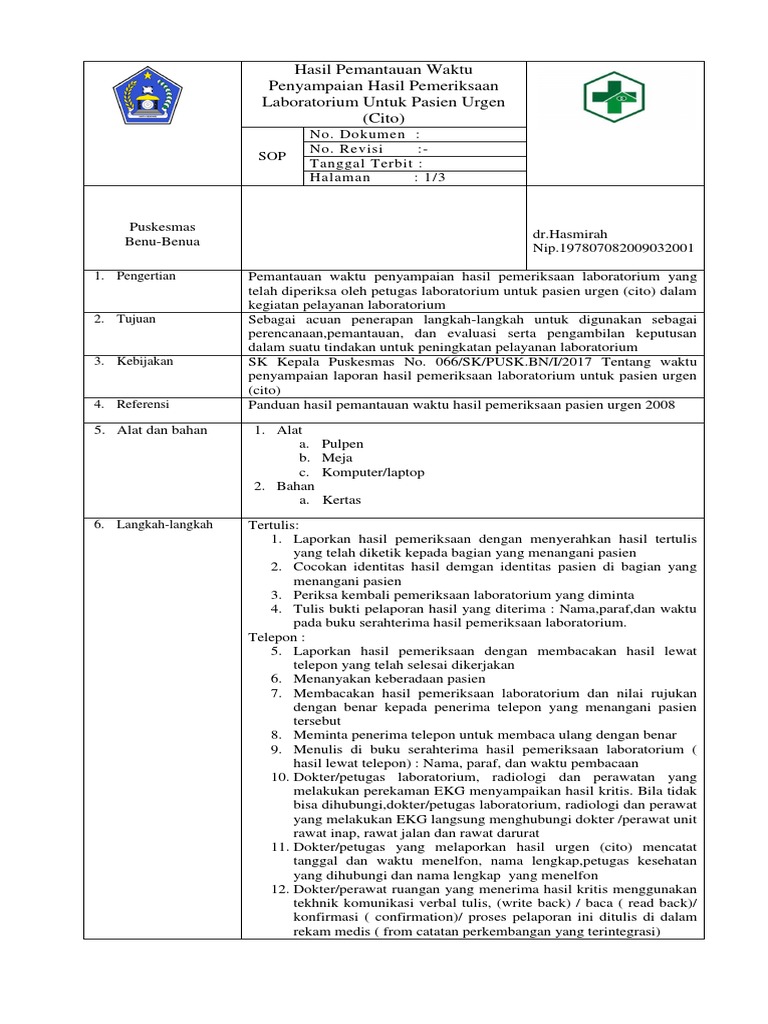 Hasil Pemantauan Waktu Penyampaian Hasil Pemeriksaan Laboratorium Untuk Pasien Urgen (Cito)

SOP

No. Dokumen :
No. Revisi :-
Tanggal Terbit :
Halaman : 1/3

Puskesmas
Benu-Benua

dr.Hasmirah
Nip.197807082009032001

1. Pengertian

Pemantauan waktu penyampaian hasil pemeriksaan laboratorium yang telah diperiksa oleh petugas laboratorium untuk pasien urgen (cito) dalam kegiatan pelayanan laboratorium

2. Tujuan

Sebagai acuan penerapan langkah-langkah untuk digunakan sebagai perencanaan,pemantauan, dan evaluasi serta pengambilan keputusan dalam suatu tindakan untuk peningkatan pelayanan laboratorium

3. Kebijakan

SK Kepala Puskesmas No. 066/SK/PUSK.BN/I/2017 Tentang waktu penyampaian laporan hasil pemeriksaan laboratorium untuk pasien urgen (cito)

4. Referensi

Panduan hasil pemantauan waktu hasil pemeriksaan pasien urgen 2008

5. Alat dan bahan

1. Alat
a. Pulpen
b. Meja
c. Komputer/laptop
2. Bahan
a. Kertas

6. Langkah-langkah

Tertulis:
1. Laporkan hasil pemeriksaan dengan menyerahkan hasil tertulis yang telah diketik kepada bagian yang menangani pasien
2. Cocokan identitas hasil demgan identitas pasien di bagian yang menangani pasien
3. Periksa kembali pemeriksaan laboratorium yang diminta
4. Tulis bukti pelaporan hasil yang diterima : Nama,paraf,dan waktu pada buku serahterima hasil pemeriksaan laboratorium.
Telepon :
5. Laporkan hasil pemeriksaan dengan membacakan hasil lewat telepon yang telah selesai dikerjakan
6. Menanyakan keberadaan pasien
7. Membacakan hasil pemeriksaan laboratorium dan nilai rujukan dengan benar kepada penerima telepon yang menangani pasien tersebut
8. Meminta penerima telepon untuk membaca ulang dengan benar
9. Menulis di buku serahterima hasil pemeriksaan laboratorium ( hasil lewat telepon) : Nama, paraf, dan waktu pembacaan
10. Dokter/petugas laboratorium, radiologi dan perawatan yang melakukan perekaman EKG menyampaikan hasil kritis. Bila tidak bisa dihubungi,dokter/petugas laboratorium, radiologi dan perawat yang melakukan EKG langsung menghubungi dokter /perawat unit rawat inap, rawat jalan dan rawat darurat
11. Dokter/petugas yang melaporkan hasil urgen (cito) mencatat tanggal dan waktu menelfon, nama lengkap,petugas kesehatan yang dihubungi dan nama lengkap yang menelfon
12. Dokter/perawat ruangan yang menerima hasil kritis menggunakan tekhnik komunikasi verbal tulis, (write back) / baca ( read back)/ konfirmasi ( confirmation)/ proses pelaporan ini ditulis di dalam rekam medis ( from catatan perkembangan yang terintegrasi)